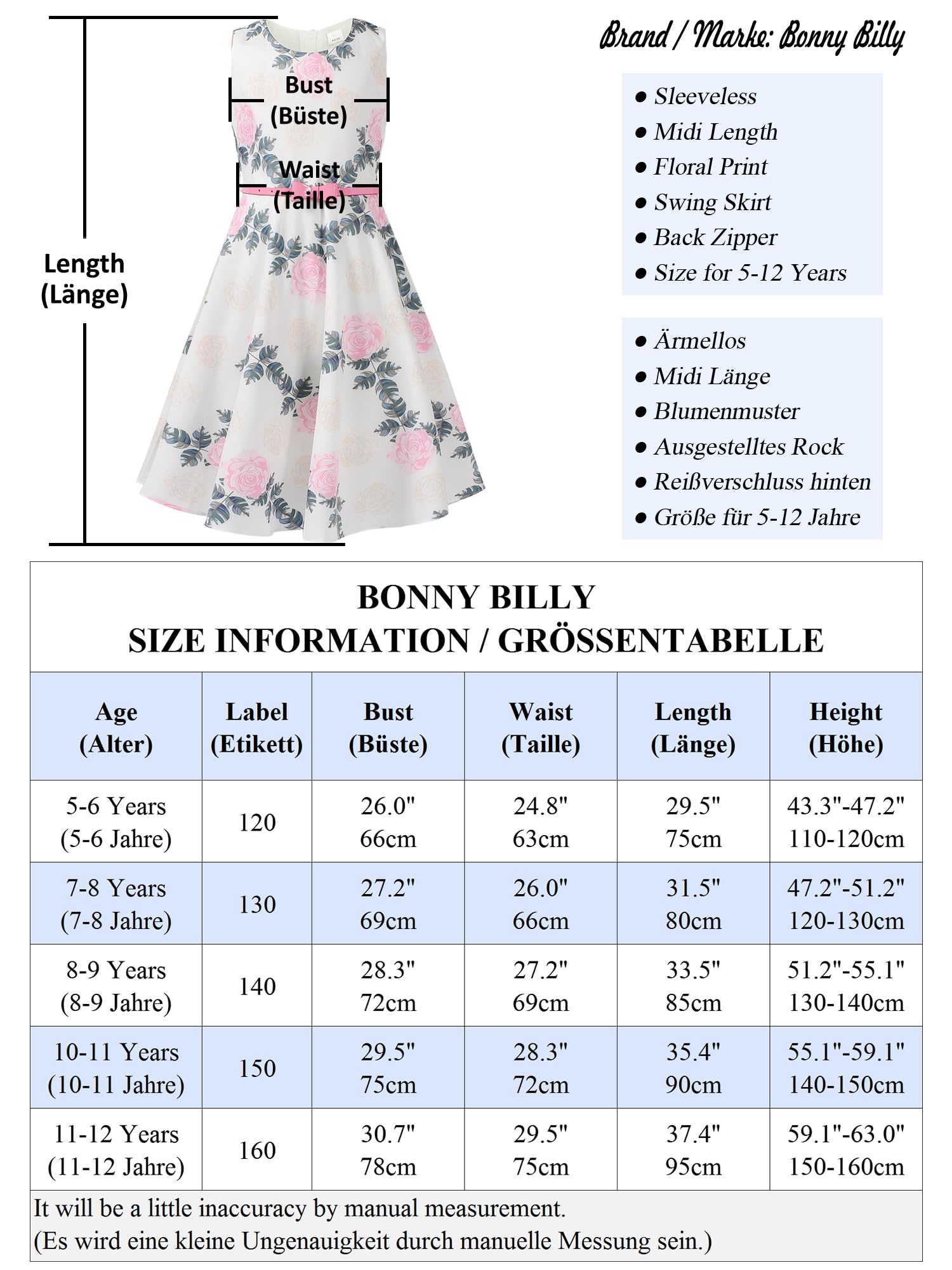 Bust (Büste)

Waist (Taille)

Length (Länge)

Brand / Marke: Bonny Billy

● Sleeveless
● Midi Length
● Floral Print
● Swing Skirt
● Back Zipper
● Size for 5-12 Years

● Ärmellos
● Midi Länge
● Blumenmuster
● Ausgestelltes Rock
● Reißverschluss hinten
● Größe für 5-12 Jahre

BONNY BILLY
SIZE INFORMATION / GRÖSSENTABELLE

| Age (Alter) | Label (Etikett) | Bust (Büste) | Waist (Taille) | Length (Länge) | Height (Höhe) |
|---|---|---|---|---|---|
| 5-6 Years (5-6 Jahre) | 120 | 26.0" 66cm | 24.8" 63cm | 29.5" 75cm | 43.3"-47.2" 110-120cm |
| 7-8 Years (7-8 Jahre) | 130 | 27.2" 69cm | 26.0" 66cm | 31.5" 80cm | 47.2"-51.2" 120-130cm |
| 8-9 Years (8-9 Jahre) | 140 | 28.3" 72cm | 27.2" 69cm | 33.5" 85cm | 51.2"-55.1" 130-140cm |
| 10-11 Years (10-11 Jahre) | 150 | 29.5" 75cm | 28.3" 72cm | 35.4" 90cm | 55.1"-59.1" 140-150cm |
| 11-12 Years (11-12 Jahre) | 160 | 30.7" 78cm | 29.5" 75cm | 37.4" 95cm | 59.1"-63.0" 150-160cm |

It will be a little inaccuracy by manual measurement.
(Es wird eine kleine Ungenauigkeit durch manuelle Messung sein.)